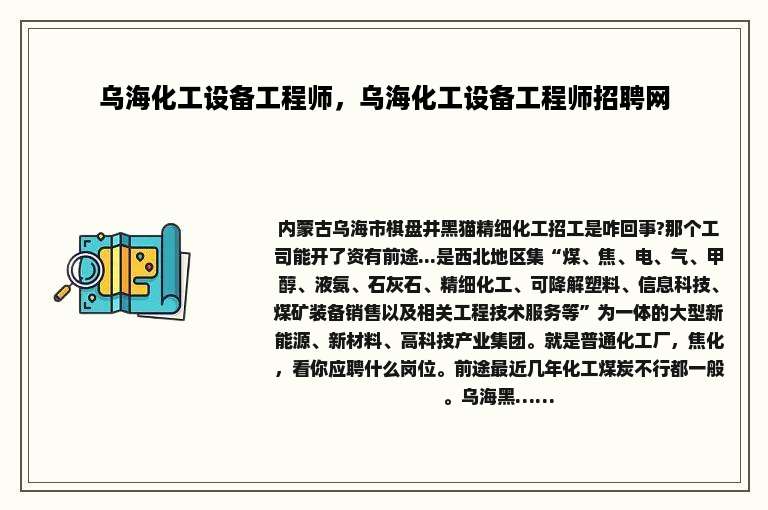 乌海化工设备工程师，乌海化工设备工程师招聘网

内蒙古乌海市棋盘井黑猫精细化工招工是咋回事?那个工司能开了资有前途...是西北地区集“煤、焦、电、气、甲醇、液氨、石灰石、精细化工、可降解塑料、信息科技、煤矿装备销售以及相关工程技术服务等”为一体的大型新能源、新材料、高科技产业集团。就是普通化工厂，焦化，看你应聘什么岗位。前途最近几年化工煤炭不行都一般。乌海黑……